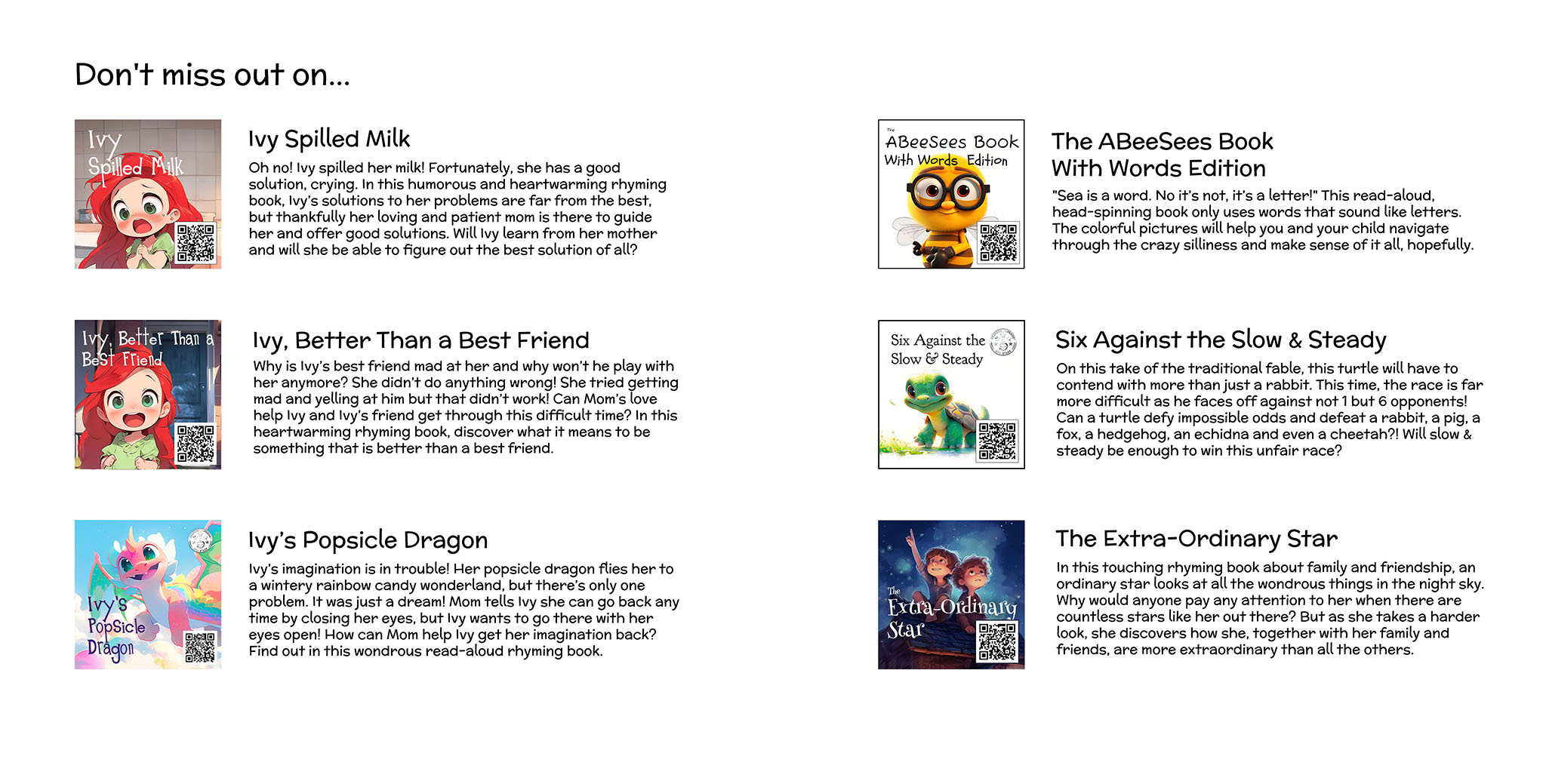 Don't miss out on...

Ivy Spilled Milk

Ivy Spilled Milk

Oh no! Ivy spilled her milk! Fortunately, she has a good solution, crying. In this humorous and heartwarming rhyming book, Ivy's solutions to her problems are far from the best, but thankfully her loving and patient mom is there to guide her and offer good solutions. Will Ivy learn from her mother and will she be able to figure out the best solution of all?

Ivy, Better Than a Best Friend

Ivy, Better Than a Best Friend

Why is Ivy's best friend mad at her and why won't he play with her anymore? She didn't do anything wrong! She tried getting mad and yelling at him but that didn't work! Can Mom's love help Ivy and Ivy's friend get through this difficult time? In this heartwarming rhyming book, discover what it means to be something that is better than a best friend.

Ivy's Popsicle Dragon

Ivy's Popsicle Dragon

Ivy's imagination is in trouble! Her popsicle dragon flies her to a wintery rainbow candy wonderland, but there's only one problem. It was just a dream! Mom tells Ivy she can go back any time by closing her eyes, but Ivy wants to go there with her eyes open! How can Mom help Ivy get her imagination back? Find out in this wondrous read-aloud rhyming book.

The ABeeSees Book With Words Edition

The ABeeSees Book With Words Edition

"Sea is a word. No it's not, it's a letter!" This read-aloud, head-spinning book only uses words that sound like letters. The colorful pictures will help you and your child navigate through the crazy silliness and make sense of it all, hopefully.

Six Against the Slow & Steady

Six Against the Slow & Steady

On this take of the traditional fable, this turtle will have to contend with more than just a rabbit. This time, the race is far more difficult as he faces off against not 1 but 6 opponents! Can a turtle defy impossible odds and defeat a rabbit, a pig, a fox, a hedgehog, an echidna and even a cheetah?! Will slow & steady be enough to win this unfair race?

The Extra-Ordinary Star

The Extra-Ordinary Star

In this touching rhyming book about family and friendship, an ordinary star looks at all the wondrous things in the night sky. Why would anyone pay any attention to her when there are countless stars like her out there? But as she takes a harder look, she discovers how she, together with her family and friends, are more extraordinary than all the others.